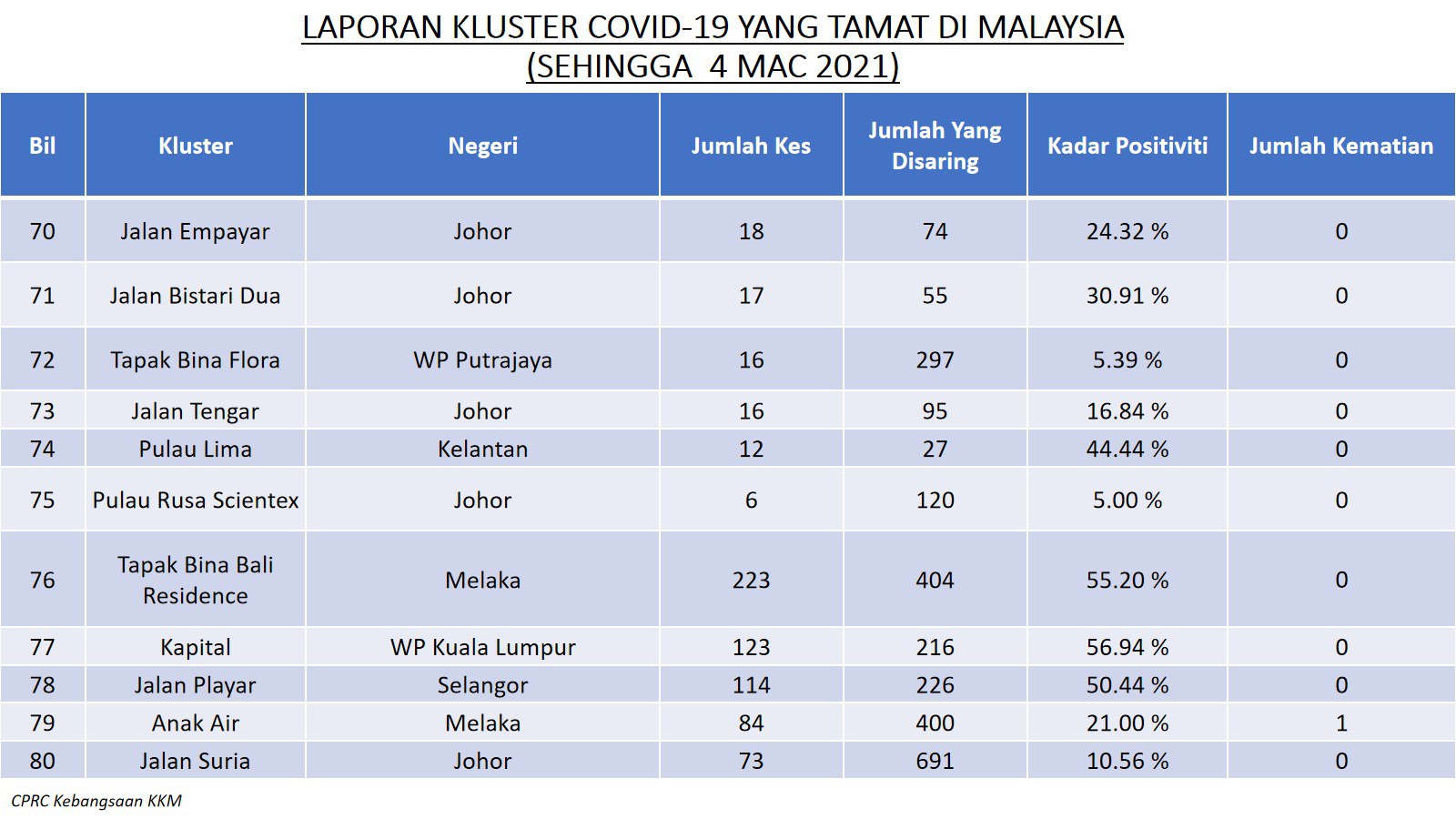 LAPORAN KLUSTER COVID-19 YANG TAMAT DI MALAYSIA
(SEHINGGA 4 MAC 2021)

| Bil | Kluster | Negeri | Jumlah Kes | Jumlah Yang Disaring | Kadar Positiviti | Jumlah Kematian |
|---|---|---|---|---|---|---|
| 70 | Jalan Empayar | Johor | 18 | 74 | 24.32 % | 0 |
| 71 | Jalan Bistari Dua | Johor | 17 | 55 | 30.91 % | 0 |
| 72 | Tapak Bina Flora | WP Putrajaya | 16 | 297 | 5.39 % | 0 |
| 73 | Jalan Tengar | Johor | 16 | 95 | 16.84 % | 0 |
| 74 | Pulau Lima | Kelantan | 12 | 27 | 44.44 % | 0 |
| 75 | Pulau Rusa Scientex | Johor | 6 | 120 | 5.00 % | 0 |
| 76 | Tapak Bina Bali Residence | Melaka | 223 | 404 | 55.20 % | 0 |
| 77 | Kapital | WP Kuala Lumpur | 123 | 216 | 56.94 % | 0 |
| 78 | Jalan Playar | Selangor | 114 | 226 | 50.44 % | 0 |
| 79 | Anak Air | Melaka | 84 | 400 | 21.00 % | 1 |
| 80 | Jalan Suria | Johor | 73 | 691 | 10.56 % | 0 |

CPRC Kebangsaan KKM